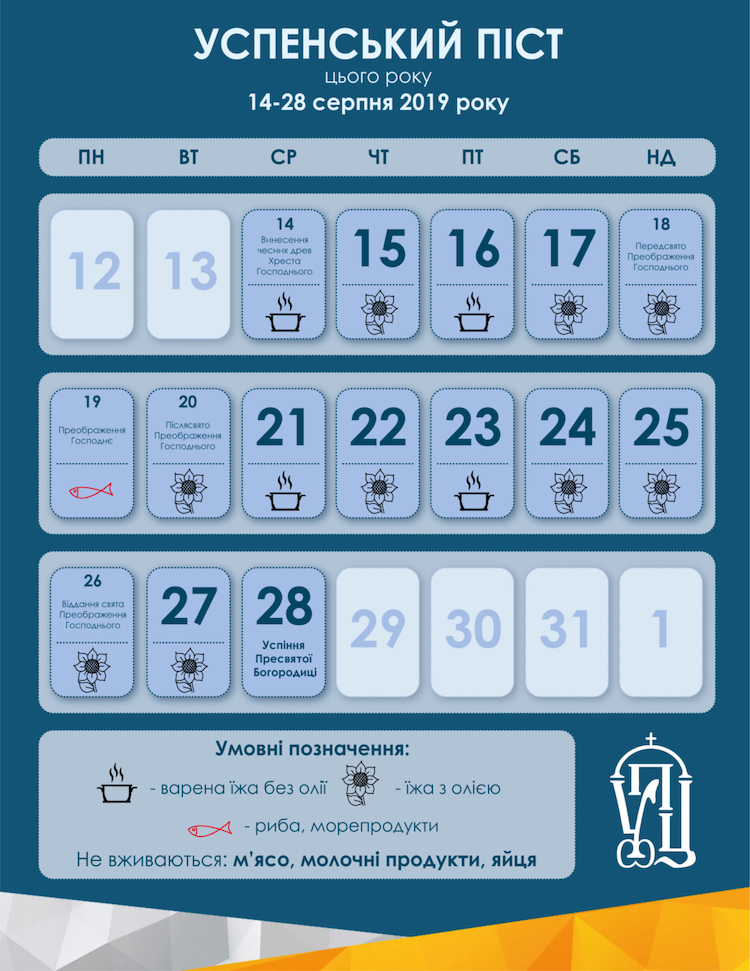 УСПЕНСЬКИЙ ПІСТ
цього року
14-28 серпня 2019 року

| ПН | ВТ | СР | ЧТ | ПТ | СБ | НД |
|---|---|---|---|---|---|---|
| 12 | 13 | 14 Винесення чесних древ Хреста Господнього | 15 | 16 | 17 | 18 Передсвято Преображення Господнього |
| 19 Преображення Господнє | 20 Післясвято Преображення Господнього | 21 | 22 | 23 | 24 | 25 |
| 26 Віддання свята Преображення Господнього | 27 | 28 Успіння Пресвятої Богородиці | 29 | 30 | 31 | 1 |

Умовні позначення:
- варена їжа без олії
- їжа з олією
- риба, морепродукти

Не вживаються: м'ясо, молочні продукти, яйця

УПЦ